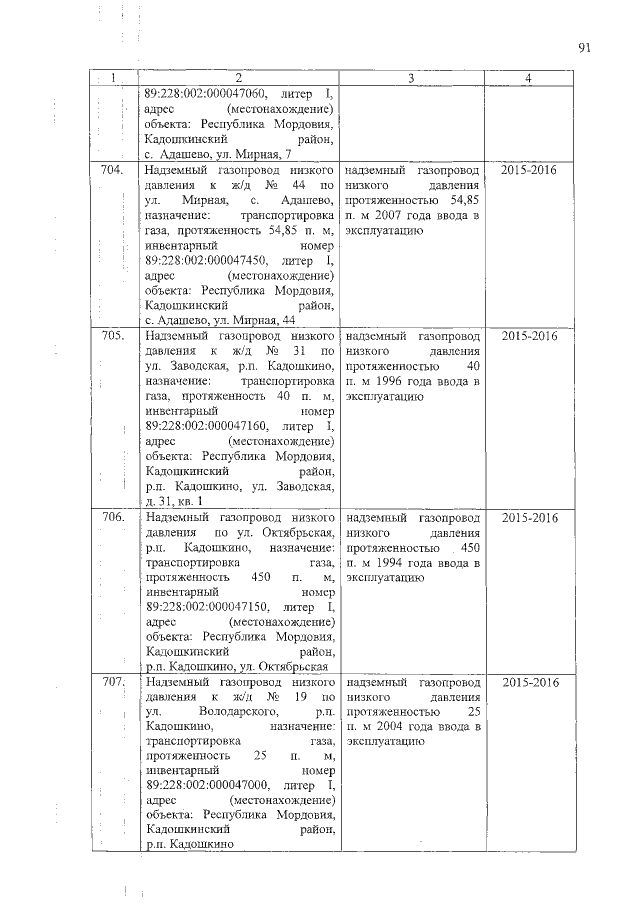 91

| 1 | 2 | 3 | 4 |
|---|---|---|---|
| | 89:228:002:000047060, литер I, адрес (местонахождение) объекта: Республика Мордовия, Кадошкинский район, с. Адашево, ул. Мирная, 7 | | |
| 704. | Надземный газопровод низкого давления к ж/д № 44 по ул. Мирная, с. Адашево, назначение: транспортировка газа, протяженность 54,85 п. м, инвентарный номер 89:228:002:000047450, литер I, адрес (местонахождение) объекта: Республика Мордовия, Кадошкинский район, с. Адашево, ул. Мирная, 44 | надземный газопровод низкого давления протяженностью 54,85 п. м 2007 года ввода в эксплуатацию | 2015-2016 |
| 705. | Надземный газопровод низкого давления к ж/д № 31 по ул. Заводская, р.п. Кадошкино, назначение: транспортировка газа, протяженность 40 п. м, инвентарный номер 89:228:002:000047160, литер I, адрес (местонахождение) объекта: Республика Мордовия, Кадошкинский район, р.п. Кадошкино, ул. Заводская, д. 31, кв. 1 | надземный газопровод низкого давления протяженностью 40 п. м 1996 года ввода в эксплуатацию | 2015-2016 |
| 706. | Надземный газопровод низкого давления по ул. Октябрьская, р.п. Кадошкино, назначение: транспортировка газа, протяженность 450 п. м, инвентарный номер 89:228:002:000047150, литер I, адрес (местонахождение) объекта: Республика Мордовия, Кадошкинский район, р.п. Кадошкино, ул. Октябрьская | надземный газопровод низкого давления протяженностью 450 п. м 1994 года ввода в эксплуатацию | 2015-2016 |
| 707. | Надземный газопровод низкого давления к ж/д № 19 по ул. Володарского, р.п. Кадошкино, назначение: транспортировка газа, протяженность 25 п. м, инвентарный номер 89:228:002:000047000, литер I, адрес (местонахождение) объекта: Республика Мордовия, Кадошкинский район, р.п. Кадошкино | надземный газопровод низкого давления протяженностью 25 п. м 2004 года ввода в эксплуатацию | 2015-2016 |